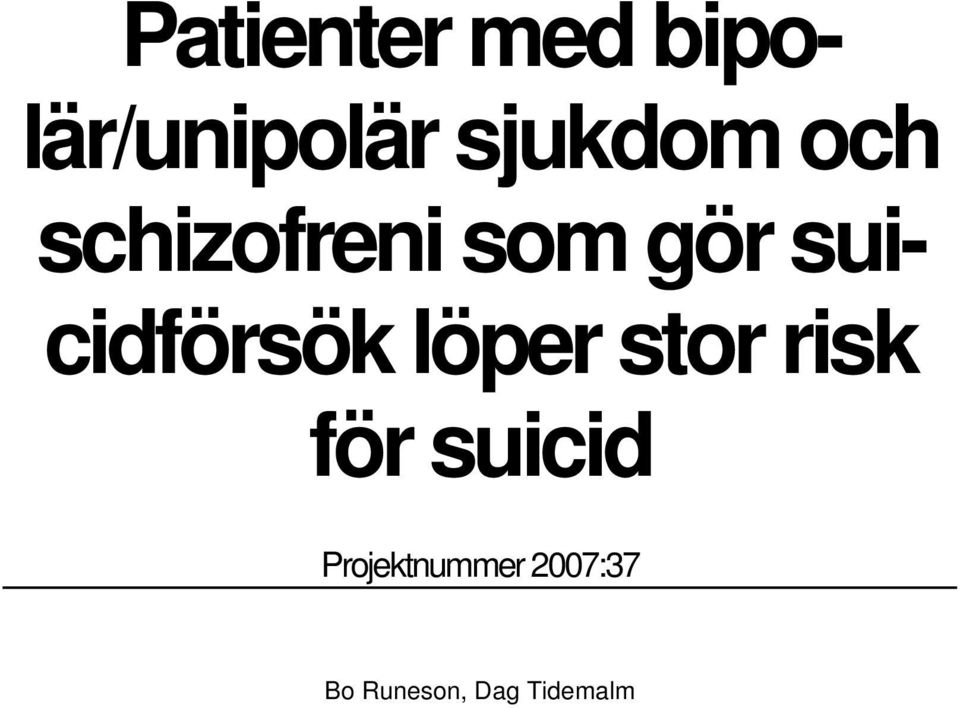 Patienter med bipolär/unipolär sjukdom och schizofreni som gör suicidförsök löper stor risk för suicid

Projektnummer 2007:37

Bo Runeson, Dag Tidemalm